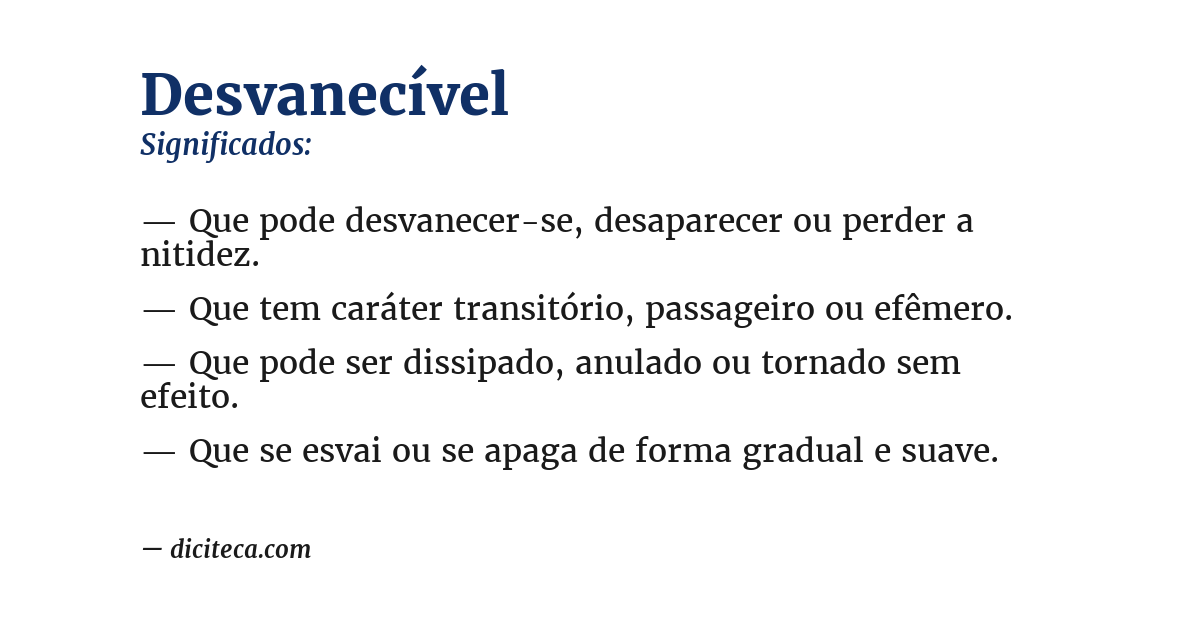 Desvanecível
Significados:

— Que pode desvanecer-se, desaparecer ou perder a nitidez.

— Que tem caráter transitório, passageiro ou efêmero.

— Que pode ser dissipado, anulado ou tornado sem efeito.

— Que se esvai ou se apaga de forma gradual e suave.

— diciteca.com